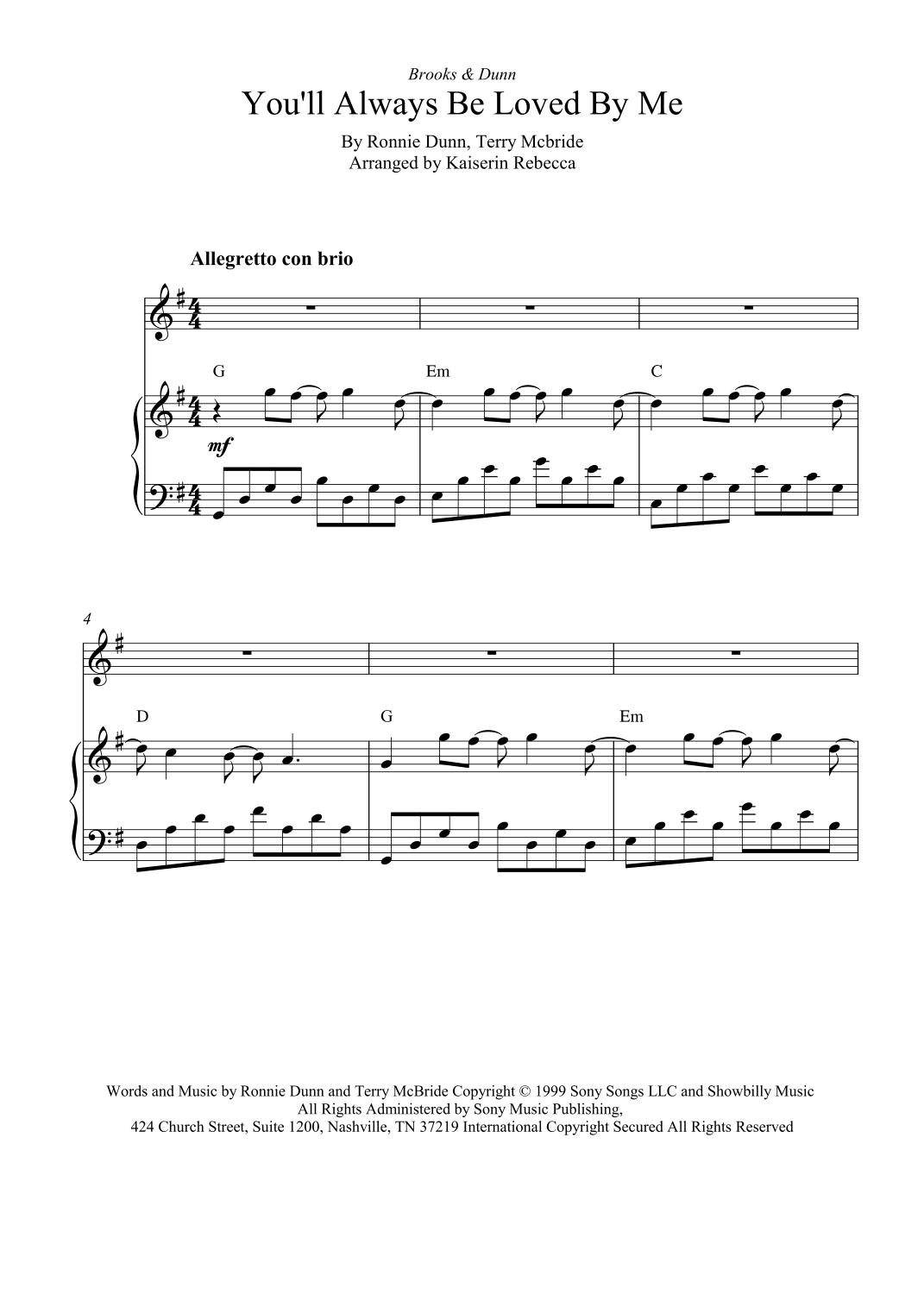 Brooks & Dunn

You'll Always Be Loved By Me

By Ronnie Dunn, Terry Mcbride
Arranged by Kaiserin Rebecca

Allegretto con brio

G

Em

C

mf

4

D

G

Em

Words and Music by Ronnie Dunn and Terry McBride Copyright © 1999 Sony Songs LLC and Showbilly Music All Rights Administered by Sony Music Publishing, 424 Church Street, Suite 1200, Nashville, TN 37219 International Copyright Secured All Rights Reserved